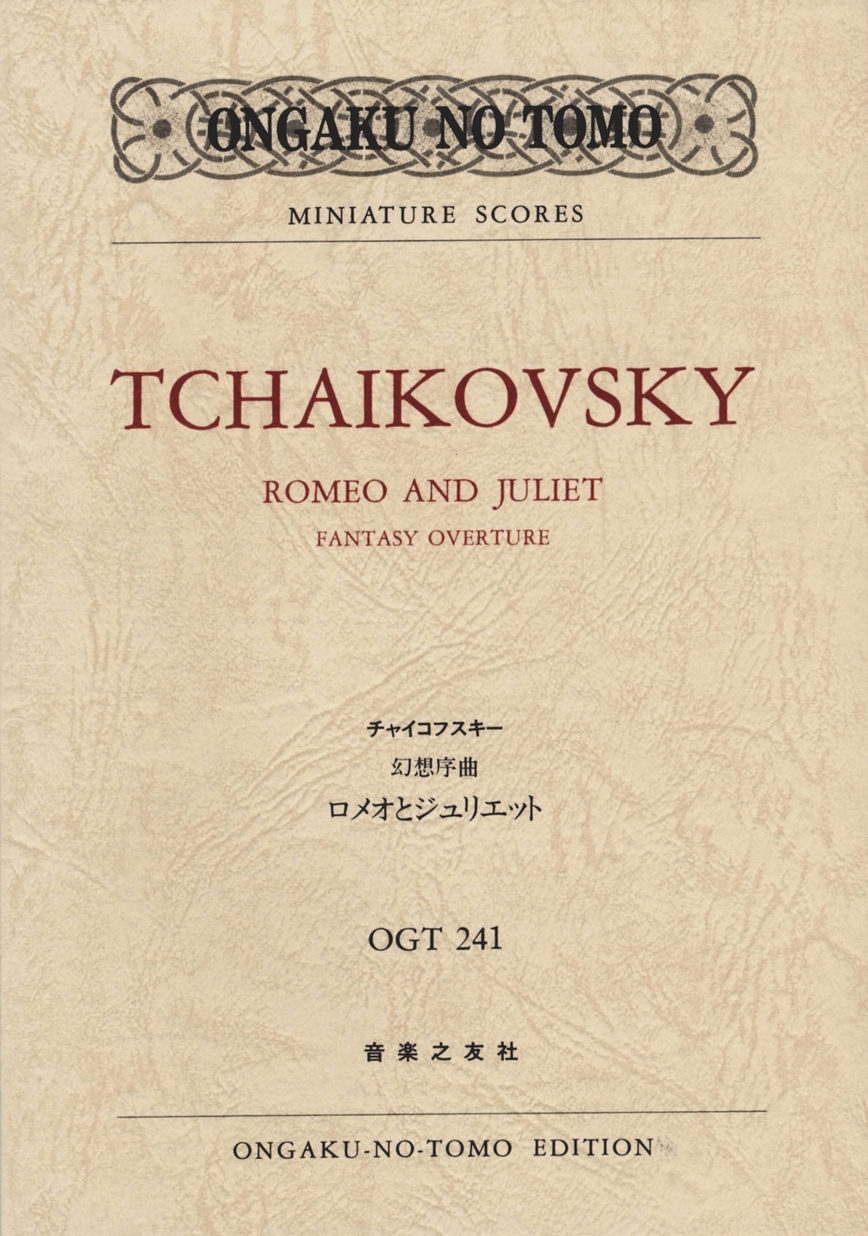 ONGAKU NO TOMO

MINIATURE SCORES

TCHAIKOVSKY

ROMEO AND JULIET

FANTASY OVERTURE

チャイコフスキー

幻想序曲

ロメオとジュリエット

OGT 241

音楽之友社

ONGAKU-NO-TOMO EDITION